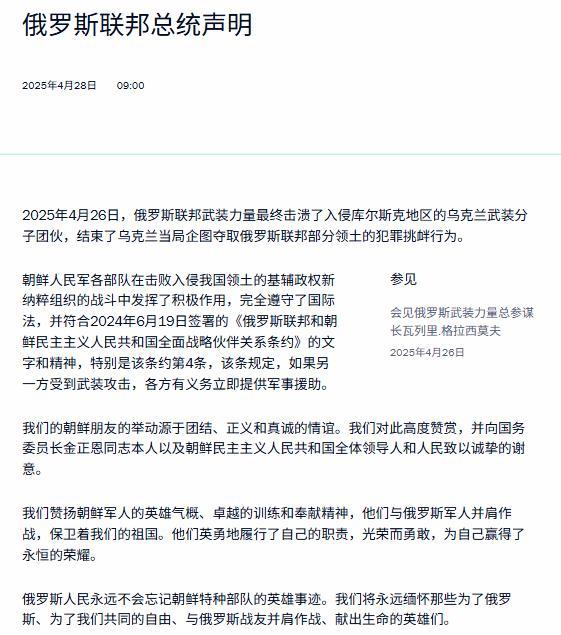 俄罗斯联邦总统声明

2025年4月28日 09:00

2025年4月26日，俄罗斯联邦武装力量最终击溃了入侵库尔斯克地区的乌克兰武装分子团伙，结束了乌克兰当局企图夺取俄罗斯联邦部分领土的犯罪挑衅行为。

朝鲜人民军各部队在击败入侵我国领土的基辅政权新纳粹组织的战斗中发挥了积极作用，完全遵守了国际法，并符合2024年6月19日签署的《俄罗斯联邦和朝鲜民主主义人民共和国全面战略伙伴关系条约》的文字和精神，特别是该条约第4条，该条规定，如果另一方受到武装攻击，各方有义务立即提供军事援助。

参见

会见俄罗斯武装力量总参谋长瓦列里.格拉西莫夫

2025年4月26日

我们的朝鲜朋友的举动源于团结、正义和真诚的情谊。我们对此高度赞赏，并向国务委员长金正恩同志本人以及朝鲜民主主义人民共和国全体领导人和人民致以诚挚的谢意。

我们赞扬朝鲜军人的英雄气概、卓越的训练和奉献精神，他们与俄罗斯军人并肩作战，保卫着我们的祖国。他们英勇地履行了自己的职责，光荣而勇敢，为自己赢得了永恒的荣耀。

俄罗斯人民永远不会忘记朝鲜特种部队的英雄事迹。我们将永远缅怀那些为了俄罗斯、为了我们共同的自由、与俄罗斯战友并肩作战、献出生命的英雄们。